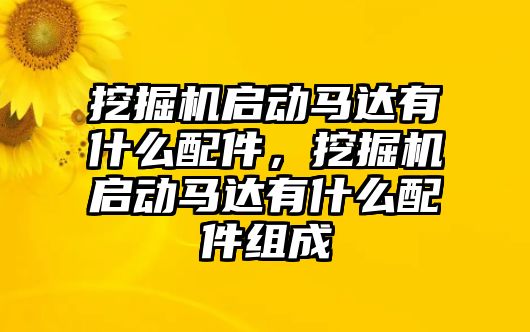 挖掘机启动马达有什么配件，挖掘机启动马达有什么配件组成